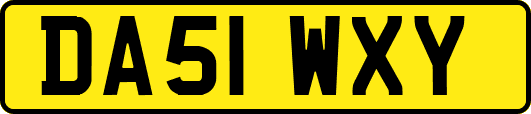 DA51 WXY